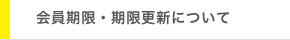 会員期限・期限更新について